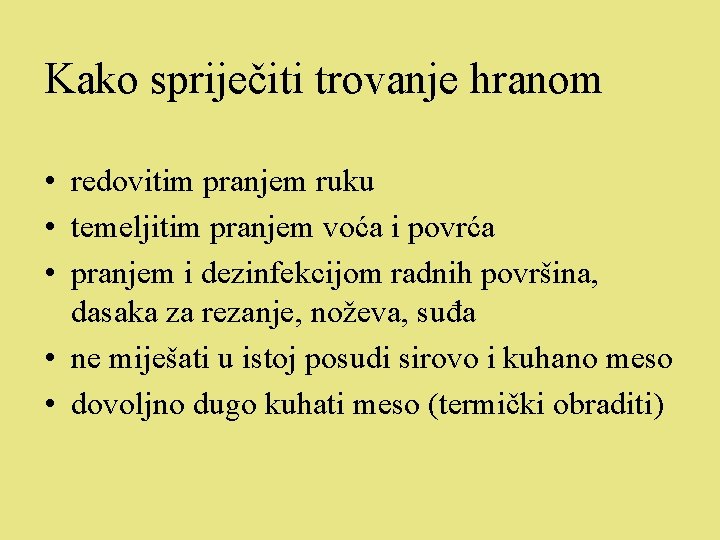 Kako spriječiti trovanje hranom

• redovitim pranjem ruku
• temeljitim pranjem voća i povrća
• pranjem i dezinfekcijom radnih površina, dasaka za rezanje, noževa, suđa
• ne miješati u istoj posudi sirovo i kuhano meso
• dovoljno dugo kuhati meso (termički obraditi)